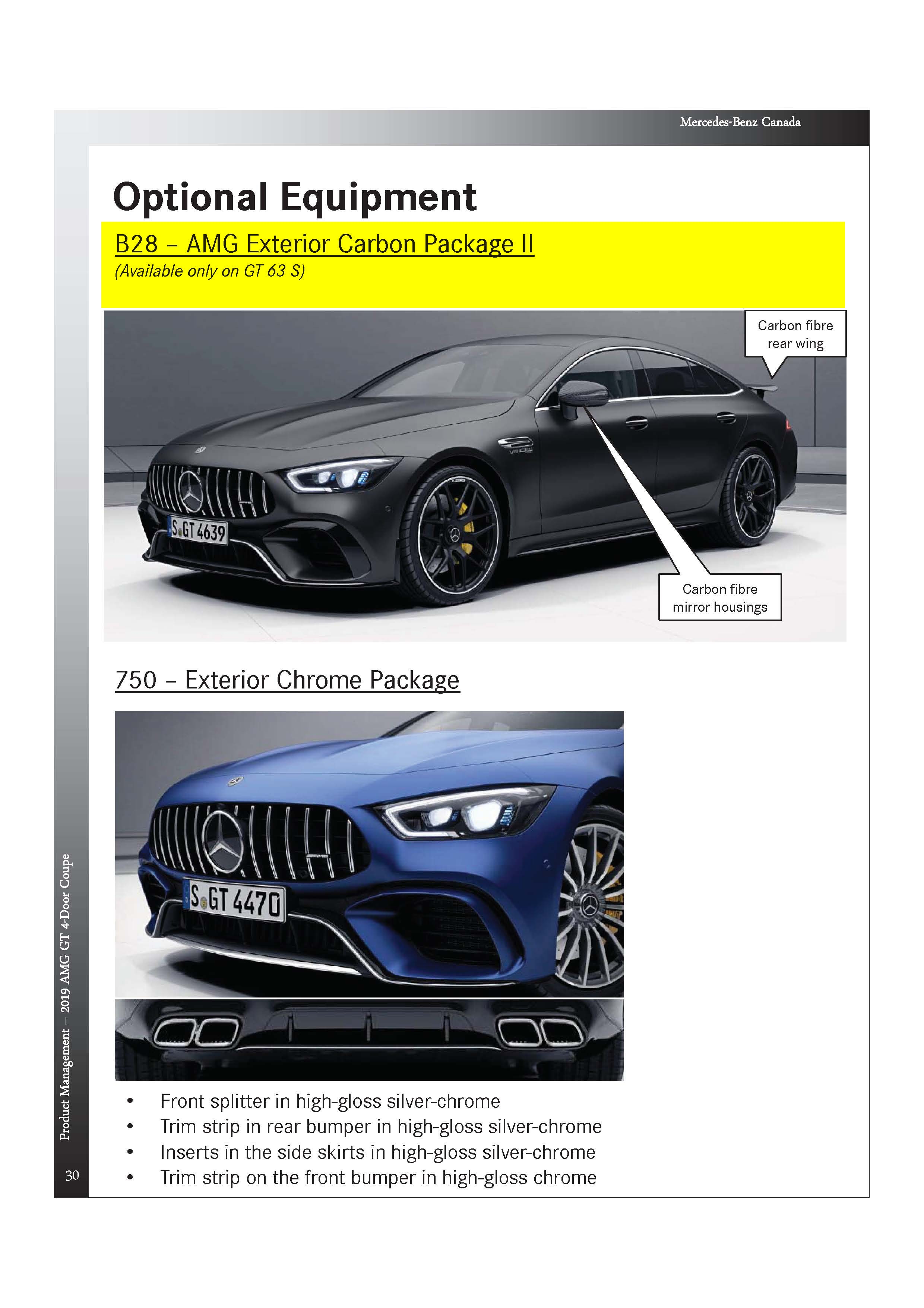 Mercedes-Benz Canada

Optional Equipment

B28 – AMG Exterior Carbon Package II
(Available only on GT 63 S)

Carbon fibre rear wing

S GT 4639

Carbon fibre mirror housings

750 – Exterior Chrome Package

S GT 4470

• Front splitter in high-gloss silver-chrome
• Trim strip in rear bumper in high-gloss silver-chrome
• Inserts in the side skirts in high-gloss silver-chrome
• Trim strip on the front bumper in high-gloss chrome

Product Management – 2019 AMG GT 4-Door Coupe

30